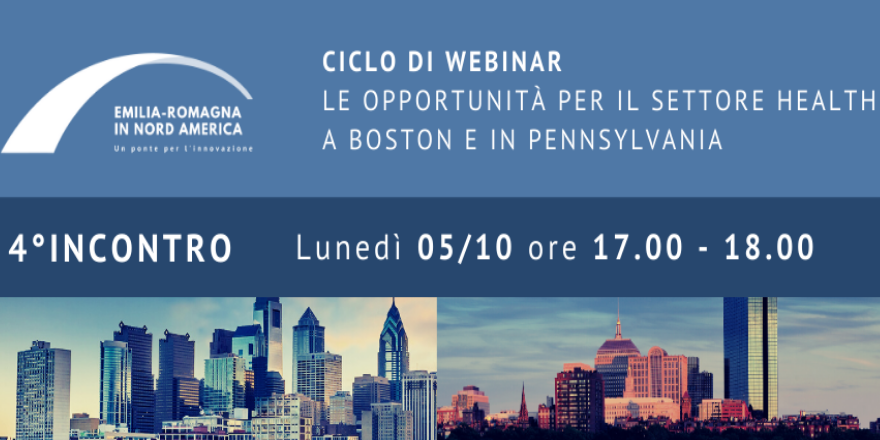 EMILIA-ROMAGNA IN NORD AMERICA
Un ponte per l'innovazione

CICLO DI WEBINAR
LE OPPORTUNITÀ PER IL SETTORE HEALTH A BOSTON E IN PENNSYLVANIA

4°INCONTRO Lunedì 05/10 ore 17.00 - 18.00